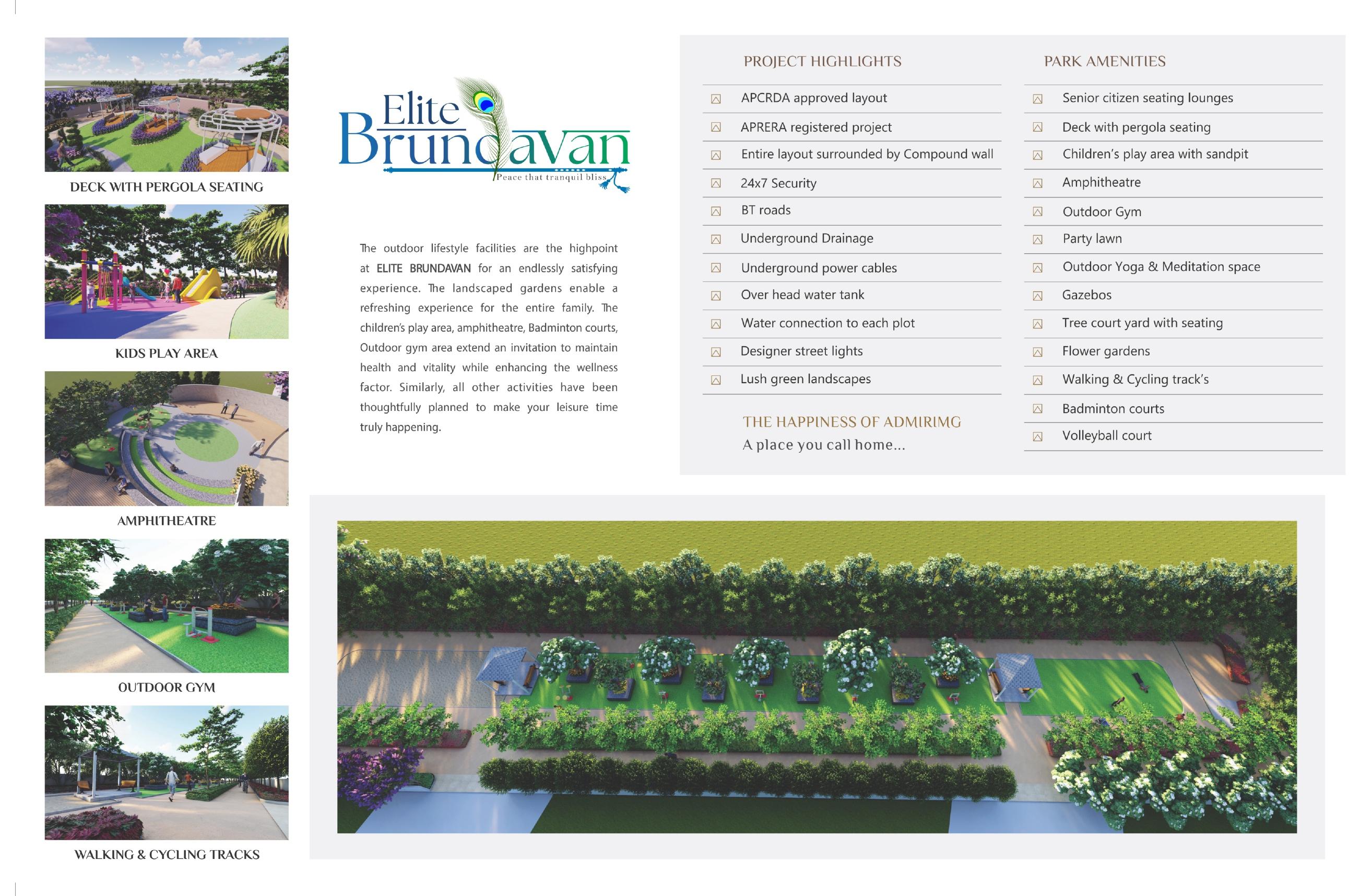 DECK WITH PERGOLA SEATING

KIDS PLAY AREA

AMPHITHEATRE

OUTDOOR GYM

WALKING & CYCLING TRACKS

Elite Brundavan
Peace that tranquil bliss

The outdoor lifestyle facilities are the highpoint at ELITE BRUNDAVAN for an endlessly satisfying experience. The landscaped gardens enable a refreshing experience for the entire family. The children's play area, amphitheatre, Badminton courts, Outdoor gym area extend an invitation to maintain health and vitality while enhancing the wellness factor. Similarly, all other activities have been thoughtfully planned to make your leisure time truly happening.

PROJECT HIGHLIGHTS

APCRDA approved layout
APRERA registered project
Entire layout surrounded by Compound wall
24x7 Security
BT roads
Underground Drainage
Underground power cables
Over head water tank
Water connection to each plot
Designer street lights
Lush green landscapes

THE HAPPINESS OF ADMIRIMG
A place you call home...

PARK AMENITIES

Senior citizen seating lounges
Deck with pergola seating
Children's play area with sandpit
Amphitheatre
Outdoor Gym
Party lawn
Outdoor Yoga & Meditation space
Gazebos
Tree court yard with seating
Flower gardens
Walking & Cycling track's
Badminton courts
Volleyball court